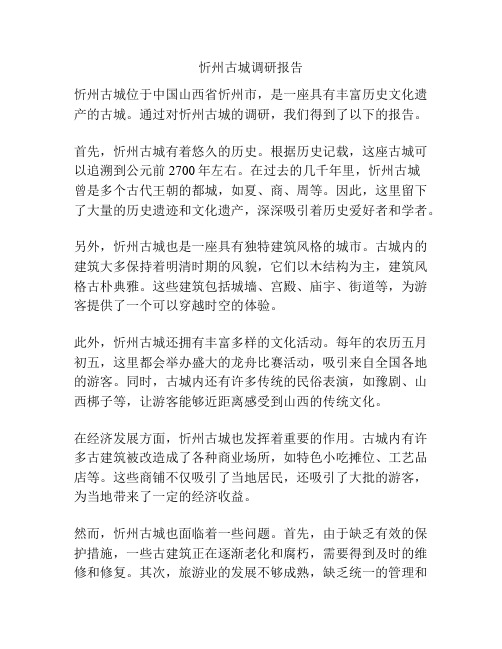 忻州古城调研报告

忻州古城位于中国山西省忻州市，是一座具有丰富历史文化遗产的古城。通过对忻州古城的调研，我们得到了以下的报告。

首先，忻州古城有着悠久的历史。根据历史记载，这座古城可以追溯到公元前 2700 年左右。在过去的几千年里，忻州古城曾是多个古代王朝的都城，如夏、商、周等。因此，这里留下了大量的历史遗迹和文化遗产，深深吸引着历史爱好者和学者。

另外，忻州古城也是一座具有独特建筑风格的城市。古城内的建筑大多保持着明清时期的风貌，它们以木结构为主，建筑风格古朴典雅。这些建筑包括城墙、宫殿、庙宇、街道等，为游客提供了一个可以穿越时空的体验。

此外，忻州古城还拥有丰富多样的文化活动。每年的农历五月初五，这里都会举办盛大的龙舟比赛活动，吸引来自全国各地的游客。同时，古城内还有许多传统的民俗表演，如豫剧、山西梆子等，让游客能够近距离感受到山西的传统文化。

在经济发展方面，忻州古城也发挥着重要的作用。古城内有许多古建筑被改造成了各种商业场所，如特色小吃摊位、工艺品店等。这些商铺不仅吸引了当地居民，还吸引了大批的游客，为当地带来了一定的经济收益。

然而，忻州古城也面临着一些问题。首先，由于缺乏有效的保护措施，一些古建筑正在逐渐老化和腐朽，需要得到及时的维修和修复。其次，旅游业的发展不够成熟，缺乏统一的管理和